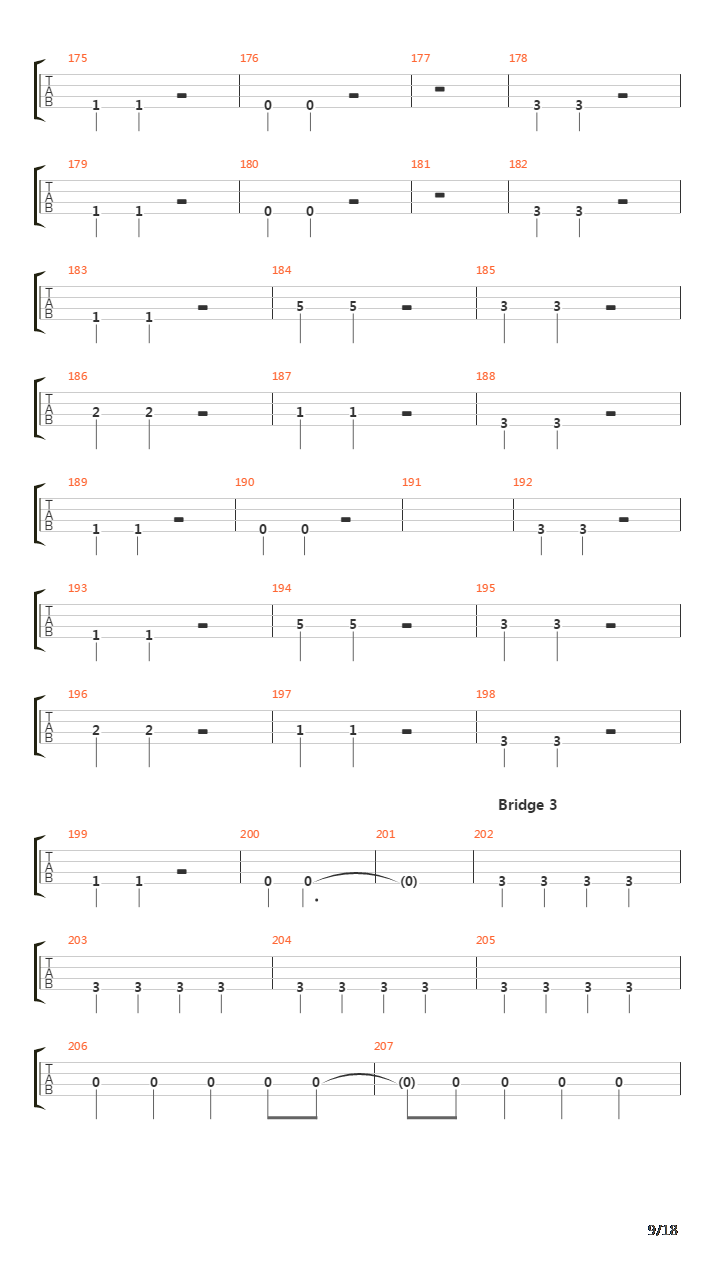 175 176 177 178
T
A
B
1 1 0 0 3 3

179 180 181 182
T
A
B
1 1 0 0 3 3

183 184 185
T
A
B
1 1 5 5 3 3

186 187 188
T
A
B
2 2 1 1 3 3

189 190 191 192
T
A
B
1 1 0 0 3 3

193 194 195
T
A
B
1 1 5 5 3 3

196 197 198
T
A
B
2 2 1 1 3 3

Bridge 3

199 200 201 202
T
A
B
1 1 0 0 (0) 3 3 3 3

203 204 205
T
A
B
3 3 3 3 3 3 3 3 3 3 3 3

206 207
T
A
B
0 0 0 0 0 (0) 0 0 0 0

9/18